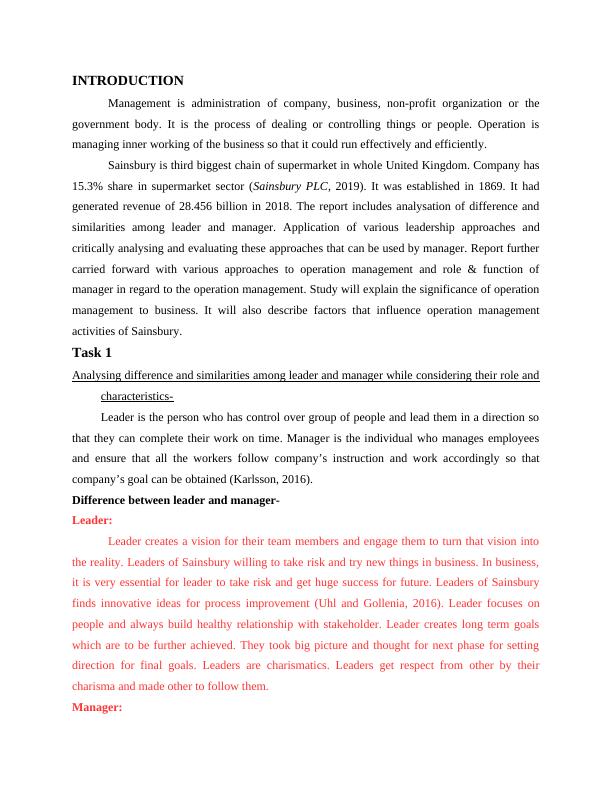 INTRODUCTION

Management is administration of company, business, non-profit organization or the government body. It is the process of dealing or controlling things or people. Operation is managing inner working of the business so that it could run effectively and efficiently.

Sainsbury is third biggest chain of supermarket in whole United Kingdom. Company has 15.3% share in supermarket sector (Sainsbury PLC, 2019). It was established in 1869. It had generated revenue of 28.456 billion in 2018. The report includes analysation of difference and similarities among leader and manager. Application of various leadership approaches and critically analysing and evaluating these approaches that can be used by manager. Report further carried forward with various approaches to operation management and role & function of manager in regard to the operation management. Study will explain the significance of operation management to business. It will also describe factors that influence operation management activities of Sainsbury.

Task 1

Analysing difference and similarities among leader and manager while considering their role and characteristics-

Leader is the person who has control over group of people and lead them in a direction so that they can complete their work on time. Manager is the individual who manages employees and ensure that all the workers follow company's instruction and work accordingly so that company's goal can be obtained (Karlsson, 2016).

Difference between leader and manager-

Leader:

Leader creates a vision for their team members and engage them to turn that vision into the reality. Leaders of Sainsbury willing to take risk and try new things in business. In business, it is very essential for leader to take risk and get huge success for future. Leaders of Sainsbury finds innovative ideas for process improvement (Uhl and Gollenia, 2016). Leader focuses on people and always build healthy relationship with stakeholder. Leader creates long term goals which are to be further achieved. They took big picture and thought for next phase for setting direction for final goals. Leaders are charismatics. Leaders get respect from other by their charisma and made other to follow them.

Manager: